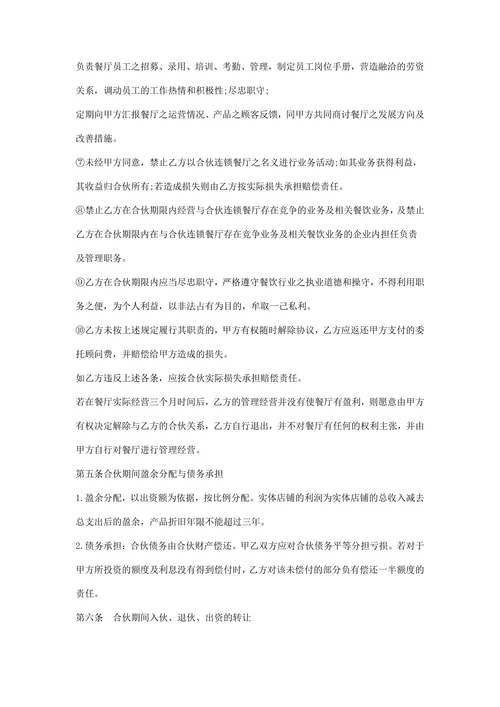 负责餐厅员工之招募、录用、培训、考勤、管理，制定员工岗位手册，营造融洽的劳资关系，调动员工的工作热情和积极性；尽忠职守；

定期向甲方汇报餐厅之运营情况、产品之顾客反馈，同甲方共同商讨餐厅之发展方向及改善措施。

⑦未经甲方同意，禁止乙方以合伙连锁餐厅之名义进行业务活动；如其业务获得利益，其收益归合伙所有；若造成损失则由乙方按实际损失承担赔偿责任。

⑧禁止乙方在合伙期限内经营与合伙连锁餐厅存在竞争的业务及相关餐饮业务，及禁止乙方在合伙期限内在与合伙连锁餐厅存在竞争业务及相关餐饮业务的企业内担任负责及管理职务。

⑨乙方在合伙期限内应当尽忠职守，严格遵守餐饮行业之执业道德和操守，不得利用职务之便，为个人利益，以非法占有为目的，牟取一己私利。

⑩乙方未按上述规定履行其职责的，甲方有权随时解除协议，乙方应返还甲方支付的委托顾问费，并赔偿给甲方造成的损失。

如乙方违反上述各条，应按合伙实际损失承担赔偿责任。

若在餐厅实际经营三个月时间后，乙方的管理经营并没有使餐厅有盈利，则愿意由甲方有权决定解除与乙方的合伙关系，乙方自行退出，并不对餐厅有任何的权利主张，并由甲方自行对餐厅进行管理经营。

第五条合伙期间盈余分配与债务承担

1.盈余分配，以出资额为依据，按比例分配。实体店铺的利润为实体店铺的总收入减去总支出后的盈余，产品折旧年限不能超过三年。

2.债务承担：合伙债务由合伙财产偿还。甲乙双方应对合伙债务平等分担亏损。若对于甲方所投资的额度及利息没有得到偿付时，乙方对该未偿付的部分负有偿还一半额度的责任。

第六条　合伙期间入伙、退伙、出资的转让